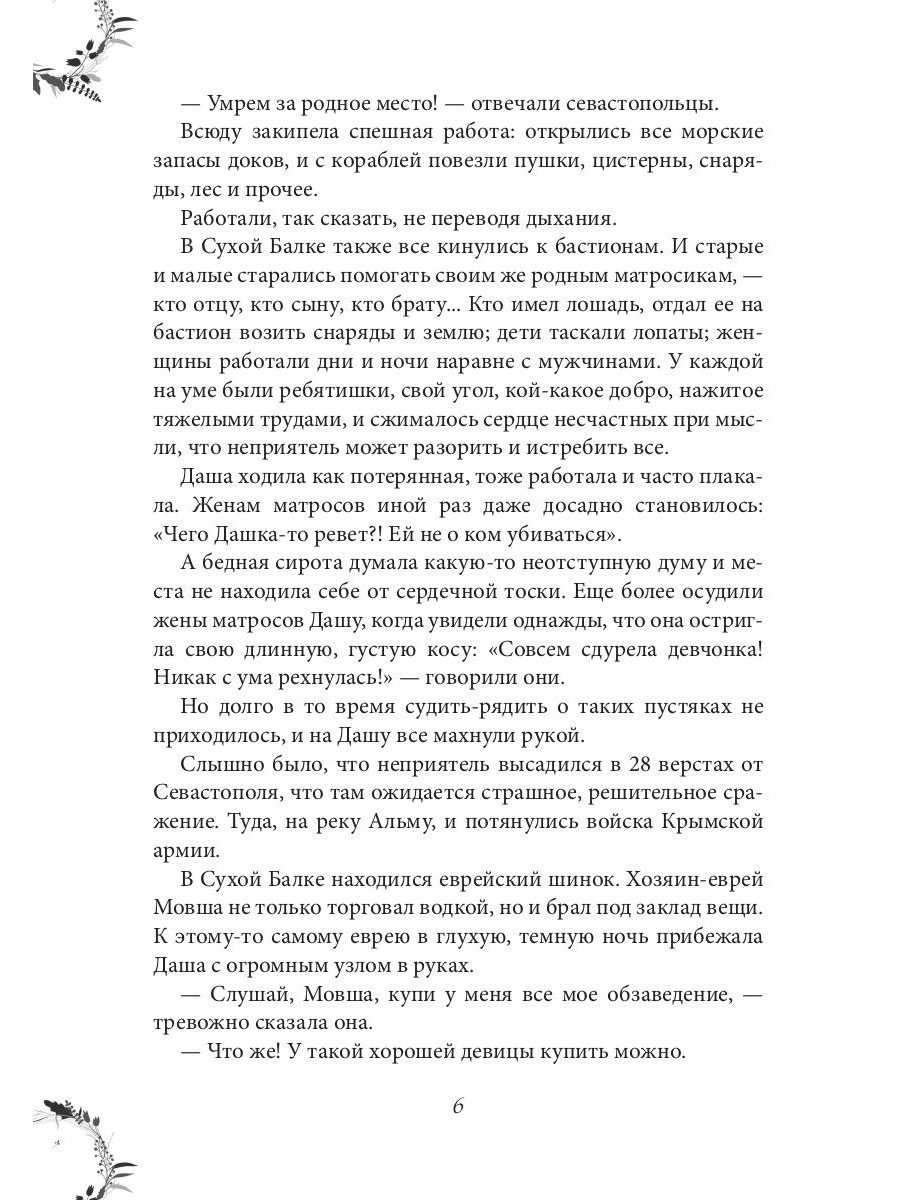 — Умрем за родное место! — отвечали севастопольцы.

Всюду закипела спешная работа: открылись все морские запасы доков, и с кораблей повезли пушки, цистерны, снаряды, лес и прочее.

Работали, так сказать, не переводя дыхания.

В Сухой Балке также все кинулись к бастионам. И старые и малые старались помогать своим же родным матросикам, — кто отцу, кто сыну, кто брату... Кто имел лошадь, отдал ее на бастион возить снаряды и землю; дети таскали лопаты; женщины работали дни и ночи наравне с мужчинами. У каждой на уме были ребятишки, свой угол, кой-какое добро, нажитое тяжелыми трудами, и сжималось сердце несчастных при мысли, что неприятель может разорить и истребить все.

Даша ходила как потерянная, тоже работала и часто плакала. Женам матросов иной раз даже досадно становилось: «Чего Дашка-то ревет?! Ей не о ком убиваться».

А бедная сирота думала какую-то неотступную думу и места не находила себе от сердечной тоски. Еще более осудили жены матросов Дашу, когда увидели однажды, что она остригла свою длинную, густую косу: «Совсем сдурела девчонка! Никак с ума рехнулась!» — говорили они.

Но долго в то время судить-рядить о таких пустяках не приходилось, и на Дашу все махнули рукой.

Слышно было, что неприятель высадился в 28 верстах от Севастополя, что там ожидается страшное, решительное сражение. Туда, на реку Альму, и потянулись войска Крымской армии.

В Сухой Балке находился еврейский шинок. Хозяин-еврей Мовша не только торговал водкой, но и брал под заклад вещи. К этому-то самому еврею в глухую, темную ночь прибежала Даша с огромным узлом в руках.

— Слушай, Мовша, купи у меня все мое обзаведение, — тревожно сказала она.

— Что же! У такой хорошей девицы купить можно.

6